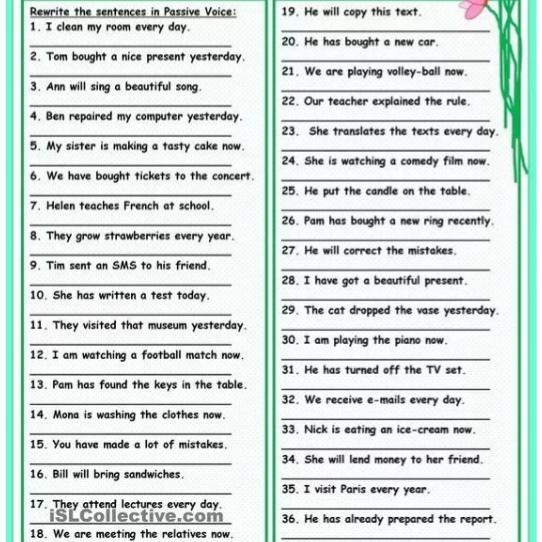 Rewrite the sentences in Passive Voice:

1. I clean my room every day.

2. Tom bought a nice present yesterday.

3. Ann will sing a beautiful song.

4. Ben repaired my computer yesterday.

5. My sister is making a tasty cake now.

6. We have bought tickets to the concert.

7. Helen teaches French at school.

8. They grow strawberries every year.

9. Tim sent an SMS to his friend.

10. She has written a test today.

11. They visited that museum yesterday.

12. I am watching a football match now.

13. Pam has found the keys in the table.

14. Mona is washing the clothes now.

15. You have made a lot of mistakes.

16. Bill will bring sandwiches.

17. They attend lectures every day.

iSLCollective.com

18. We are meeting the relatives now.

19. He will copy this text.

20. He has bought a new car.

21. We are playing volley-ball now.

22. Our teacher explained the rule.

23. She translates the texts every day.

24. She is watching a comedy film now.

25. He put the candle on the table.

26. Pam has bought a new ring recently.

27. He will correct the mistakes.

28. I have got a beautiful present.

29. The cat dropped the vase yesterday.

30. I am playing the piano now.

31. He has turned off the TV set.

32. We receive e-mails every day.

33. Nick is eating an ice-cream now.

34. She will lend money to her friend.

35. I visit Paris every year.

36. He has already prepared the report.